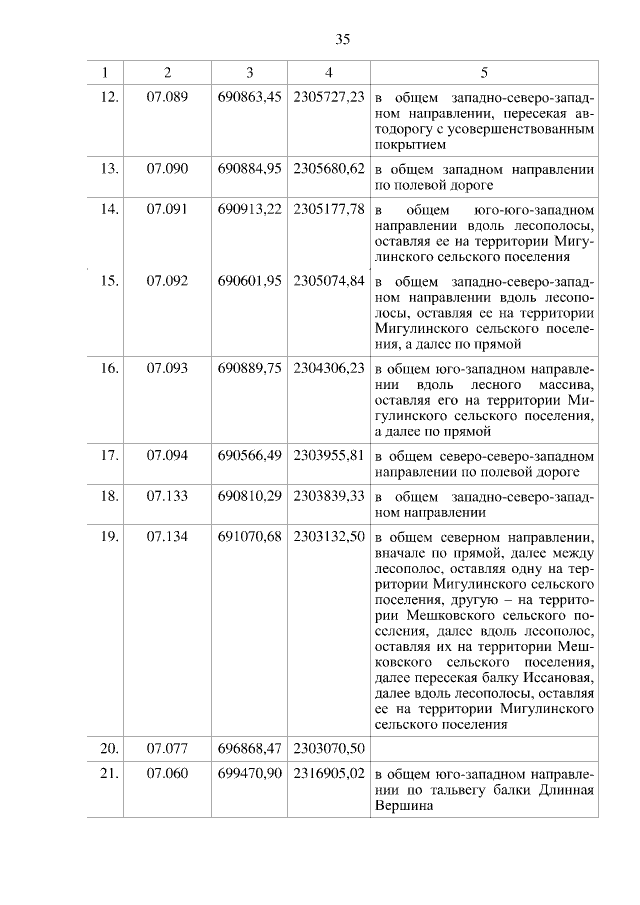 35

| 1 | 2 | 3 | 4 | 5 |
|---|---|---|---|---|
| 12. | 07.089 | 690863,45 | 2305727,23 | в общем западно-северо-западном направлении, пересекая автодорогу с усовершенствованным покрытием |
| 13. | 07.090 | 690884,95 | 2305680,62 | в общем западном направлении по полевой дороге |
| 14. | 07.091 | 690913,22 | 2305177,78 | в общем юго-юго-западном направлении вдоль лесополосы, оставляя ее на территории Мигулинского сельского поселения |
| 15. | 07.092 | 690601,95 | 2305074,84 | в общем западно-северо-западном направлении вдоль лесополосы, оставляя ее на территории Мигулинского сельского поселения, а далее по прямой |
| 16. | 07.093 | 690889,75 | 2304306,23 | в общем юго-западном направлении вдоль лесного массива, оставляя его на территории Мигулинского сельского поселения, а далее по прямой |
| 17. | 07.094 | 690566,49 | 2303955,81 | в общем северо-северо-западном направлении по полевой дороге |
| 18. | 07.133 | 690810,29 | 2303839,33 | в общем западно-северо-западном направлении |
| 19. | 07.134 | 691070,68 | 2303132,50 | в общем северном направлении, вначале по прямой, далее между лесополос, оставляя одну на территории Мигулинского сельского поселения, другую – на территории Мешковского сельского поселения, далее вдоль лесополос, оставляя их на территории Мешковского сельского поселения, далее пересекая балку Иссановая, далее вдоль лесополосы, оставляя ее на территории Мигулинского сельского поселения |
| 20. | 07.077 | 696868,47 | 2303070,50 | |
| 21. | 07.060 | 699470,90 | 2316905,02 | в общем юго-западном направлении по тальвегу балки Длинная Вершина |